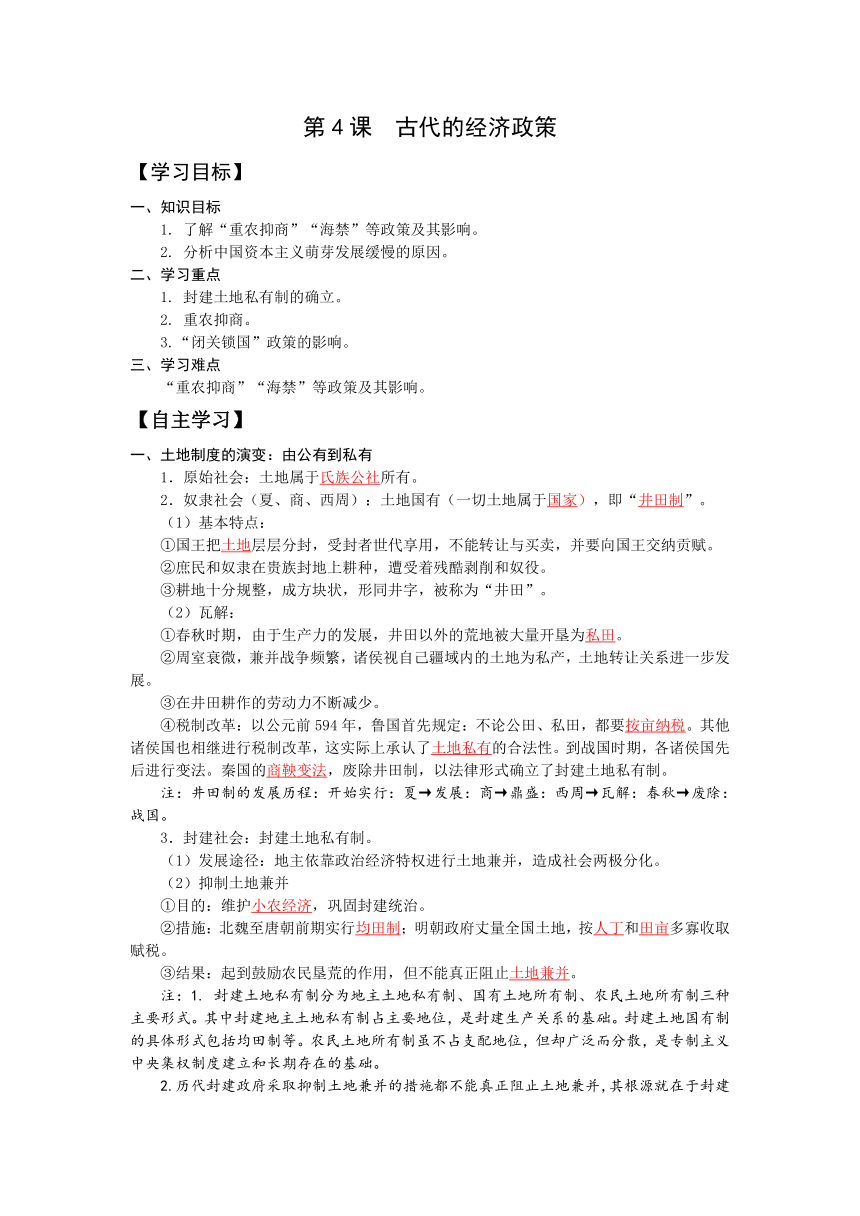 第 4 课　古代的经济政策

【学习目标】

一、知识目标

1. 了解“重农抑商”“海禁”等政策及其影响。

2. 分析中国资本主义萌芽发展缓慢的原因。

二、学习重点

1. 封建土地私有制的确立。

2. 重农抑商。

3.“闭关锁国”政策的影响。

三、学习难点

“重农抑商”“海禁”等政策及其影响。

【自主学习】

一、土地制度的演变：由公有到私有

1．原始社会：土地属于氏族公社所有。

2．奴隶社会（夏、商、西周）：土地国有（一切土地属于国家），即“井田制”。

（1）基本特点：

①国王把土地层层分封，受封者世代享用，不能转让与买卖，并要向国王交纳贡赋。

②庶民和奴隶在贵族封地上耕种，遭受着残酷剥削和奴役。

③耕地十分规整，成方块状，形同井字，被称为“井田”。

（2）瓦解：

①春秋时期，由于生产力的发展，井田以外的荒地被大量开垦为私田。

②周室衰微，兼并战争频繁，诸侯视自己疆域内的土地为私产，土地转让关系进一步发展。

③在井田耕作的劳动力不断减少。

④税制改革：以公元前 594 年，鲁国首先规定：不论公田、私田，都要按亩纳税。其他诸侯国也相继进行税制改革，这实际上承认了土地私有的合法性。到战国时期，各诸侯国先后进行变法。秦国的商鞅变法，废除井田制，以法律形式确立了封建土地私有制。

注：井田制的发展历程：开始实行：夏→发展：商→鼎盛：西周→瓦解：春秋→废除：战国。

3．封建社会：封建土地私有制。

（1）发展途径：地主依靠政治经济特权进行土地兼并，造成社会两极分化。

（2）抑制土地兼并

①目的：维护小农经济，巩固封建统治。

②措施：北魏至唐朝前期实行均田制；明朝政府丈量全国土地，按人丁和田亩多寡收取赋税。

③结果：起到鼓励农民垦荒的作用，但不能真正阻止土地兼并。

注：1. 封建土地私有制分为地主土地私有制、国有土地所有制、农民土地所有制三种主要形式。其中封建地主土地私有制占主要地位，是封建生产关系的基础。封建土地国有制的具体形式包括均田制等。农民土地所有制虽不占支配地位，但却广泛而分散，是专制主义中央集权制度建立和长期存在的基础。

2.历代封建政府采取抑制土地兼并的措施都不能真正阻止土地兼并，其根源就在于封建